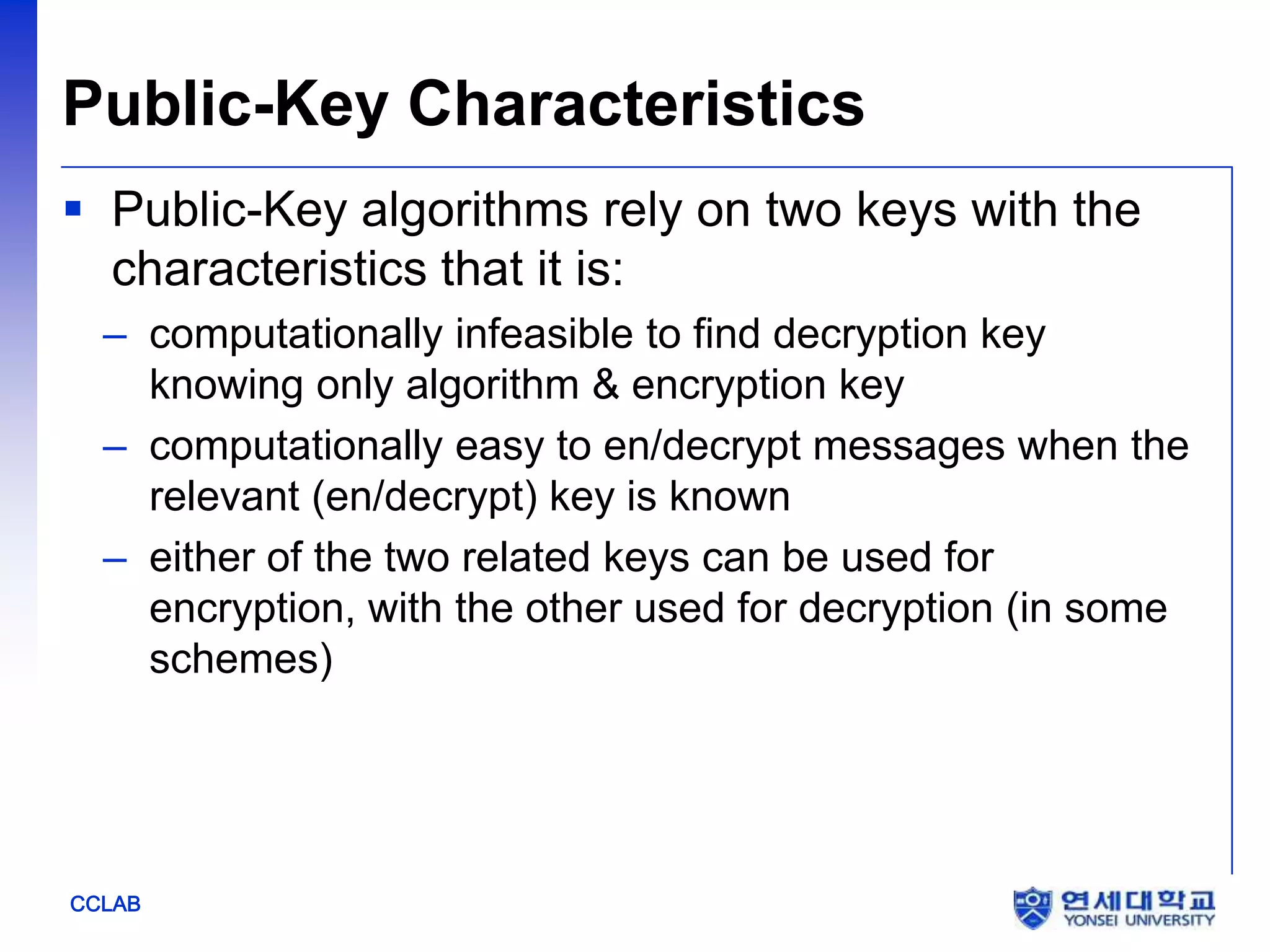 Public-Key Characteristics

▪ Public-Key algorithms rely on two keys with the characteristics that it is:

– computationally infeasible to find decryption key knowing only algorithm & encryption key

– computationally easy to en/decrypt messages when the relevant (en/decrypt) key is known

– either of the two related keys can be used for encryption, with the other used for decryption (in some schemes)

CCLAB

연세대학교
YONSEI UNIVERSITY